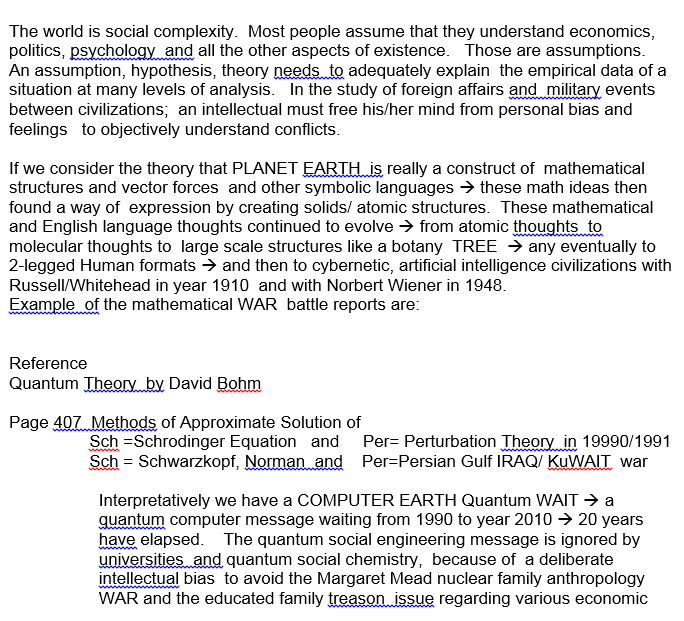 The world is social complexity. Most people assume that they understand economics, politics, psychology and all the other aspects of existence. Those are assumptions. An assumption, hypothesis, theory needs to adequately explain the empirical data of a situation at many levels of analysis. In the study of foreign affairs and military events between civilizations; an intellectual must free his/her mind from personal bias and feelings to objectively understand conflicts.

If we consider the theory that PLANET EARTH is really a construct of mathematical structures and vector forces and other symbolic languages → these math ideas then found a way of expression by creating solids/ atomic structures. These mathematical and English language thoughts continued to evolve → from atomic thoughts to molecular thoughts to large scale structures like a botany TREE → any eventually to 2-legged Human formats → and then to cybernetic, artificial intelligence civilizations with Russell/Whitehead in year 1910 and with Norbert Wiener in 1948.
Example of the mathematical WAR battle reports are:

Reference
Quantum Theory by David Bohm

Page 407 Methods of Approximate Solution of
Sch =Schrodinger Equation and Per= Perturbation Theory in 19990/1991
Sch = Schwarzkopf, Norman and Per=Persian Gulf IRAQ/ KuWAIT war

Interpretatively we have a COMPUTER EARTH Quantum WAIT → a quantum computer message waiting from 1990 to year 2010 → 20 years have elapsed. The quantum social engineering message is ignored by universities and quantum social chemistry, because of a deliberate intellectual bias to avoid the Margaret Mead nuclear family anthropology WAR and the educated family treason issue regarding various economic